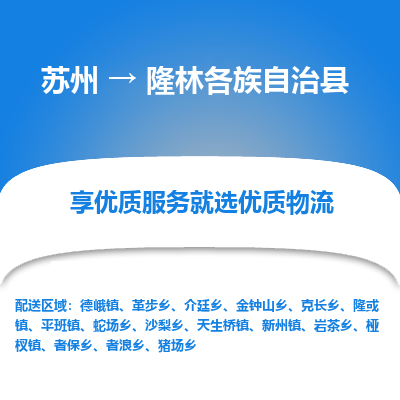 苏州 → 隆林各族自治县

享优质服务就选优质物流

配送区域：德峨镇、革步乡、介廷乡、金钟山乡、克长乡、隆或镇、平班镇、蛇场乡、沙梨乡、天生桥镇、新州镇、岩茶乡、桠杈镇、者保乡、者浪乡、猪场乡